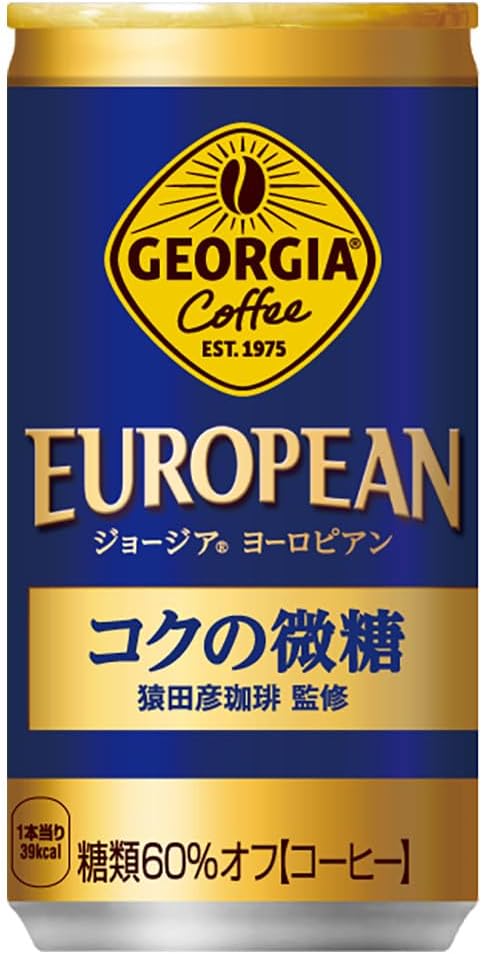 GEORGIA®
Coffee
EST. 1975

EUROPEAN
ジョージア® ヨーロピアン

コクの微糖
猿田彦珈琲 監修

1本当り
39kcal

糖類60%オフ【コーヒー】